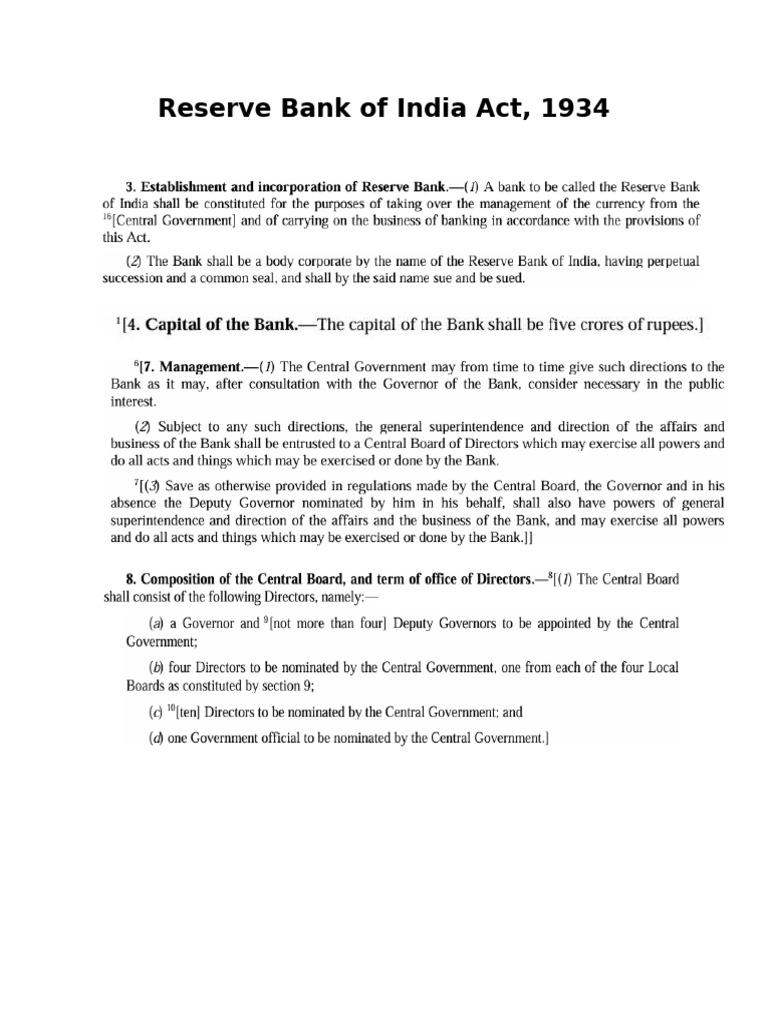 Reserve Bank of India Act, 1934

3. Establishment and incorporation of Reserve Bank.—(1) A bank to be called the Reserve Bank of India shall be constituted for the purposes of taking over the management of the currency from the $^{16}$[Central Government] and of carrying on the business of banking in accordance with the provisions of this Act.

(2) The Bank shall be a body corporate by the name of the Reserve Bank of India, having perpetual succession and a common seal, and shall by the said name sue and be sued.

$^{1}$[4. Capital of the Bank.—The capital of the Bank shall be five crores of rupees.]

$^{6}$[7. Management.—(1) The Central Government may from time to time give such directions to the Bank as it may, after consultation with the Governor of the Bank, consider necessary in the public interest.

(2) Subject to any such directions, the general superintendence and direction of the affairs and business of the Bank shall be entrusted to a Central Board of Directors which may exercise all powers and do all acts and things which may be exercised or done by the Bank.

$^{7}$[(3) Save as otherwise provided in regulations made by the Central Board, the Governor and in his absence the Deputy Governor nominated by him in his behalf, shall also have powers of general superintendence and direction of the affairs and the business of the Bank, and may exercise all powers and do all acts and things which may be exercised or done by the Bank.]]

8. Composition of the Central Board, and term of office of Directors.—$^{8}$[(1) The Central Board shall consist of the following Directors, namely:—

(a) a Governor and $^{9}$[not more than four] Deputy Governors to be appointed by the Central Government;

(b) four Directors to be nominated by the Central Government, one from each of the four Local Boards as constituted by section 9;

(c) $^{10}$[ten] Directors to be nominated by the Central Government; and

(d) one Government official to be nominated by the Central Government.]